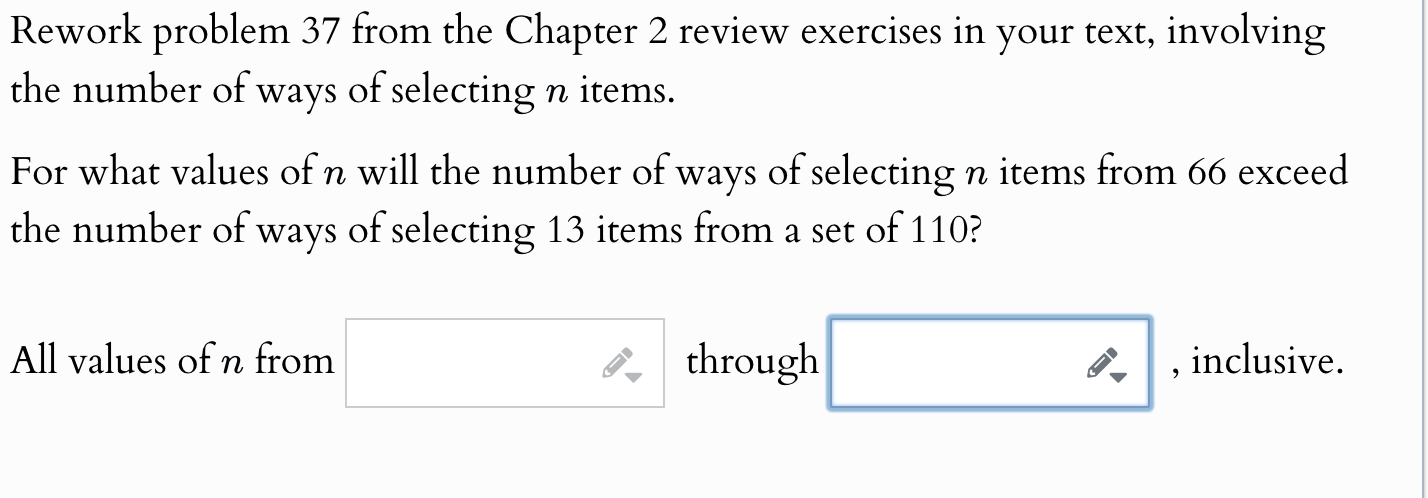 Rework problem 37 from the Chapter 2 review exercises in your text, involving the number of ways of selecting $n$ items.

For what values of $n$ will the number of ways of selecting $n$ items from 66 exceed the number of ways of selecting 13 items from a set of 110?

All values of $n$ from through , inclusive.